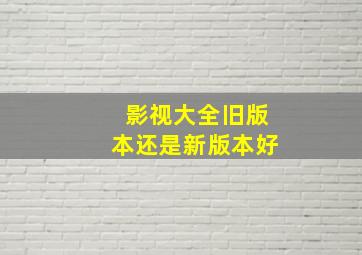 影视大全旧版本还是新版本好